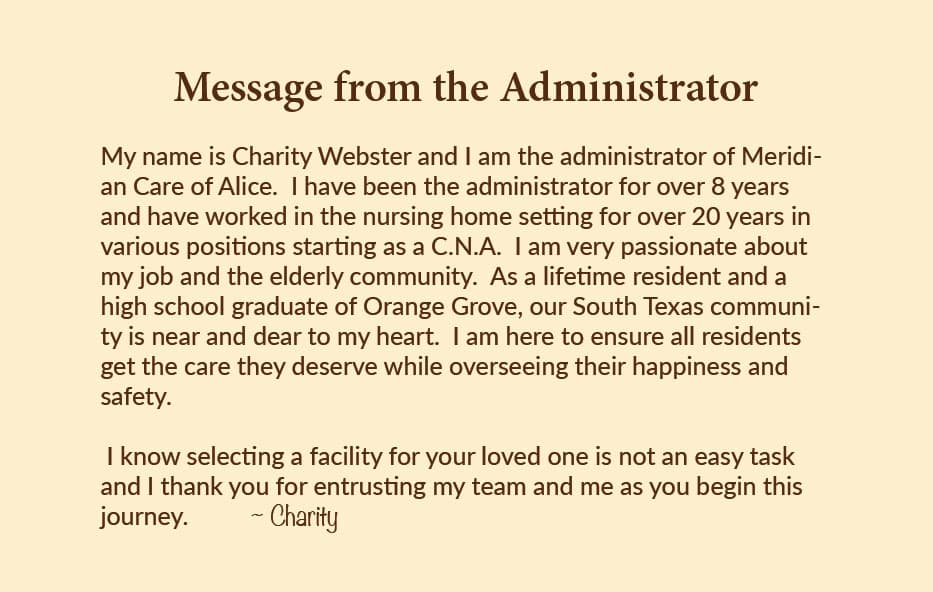 Message from the Administrator

My name is Charity Webster and I am the administrator of Meridian Care of Alice. I have been the administrator for over 8 years and have worked in the nursing home setting for over 20 years in various positions starting as a C.N.A. I am very passionate about my job and the elderly community. As a lifetime resident and a high school graduate of Orange Grove, our South Texas community is near and dear to my heart. I am here to ensure all residents get the care they deserve while overseeing their happiness and safety.

I know selecting a facility for your loved one is not an easy task and I thank you for entrusting my team and me as you begin this journey. ~ Charity